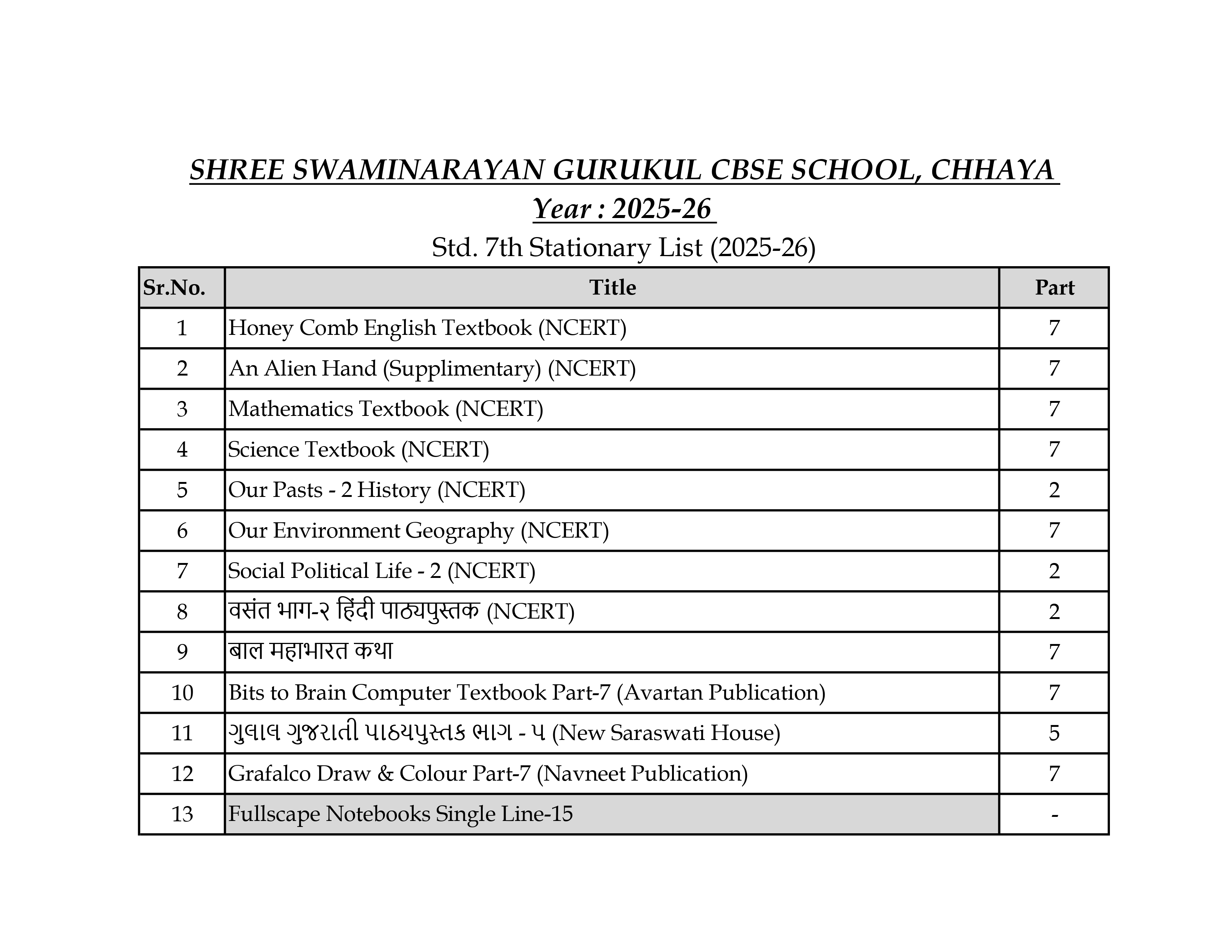 SHREE SWAMINARAYAN GURUKUL CBSE SCHOOL, CHHAYA

Year : 2025-26

Std. 7th Stationary List (2025-26)

| Sr.No. | Title | Part |
|---|---|---|
| 1 | Honey Comb English Textbook (NCERT) | 7 |
| 2 | An Alien Hand (Supplimentary) (NCERT) | 7 |
| 3 | Mathematics Textbook (NCERT) | 7 |
| 4 | Science Textbook (NCERT) | 7 |
| 5 | Our Pasts - 2 History (NCERT) | 2 |
| 6 | Our Environment Geography (NCERT) | 7 |
| 7 | Social Political Life - 2 (NCERT) | 2 |
| 8 | वसंत भाग-२ हिंदी पाठ्यपुस्तक (NCERT) | 2 |
| 9 | बाल महाभारत कथा | 7 |
| 10 | Bits to Brain Computer Textbook Part-7 (Avartan Publication) | 7 |
| 11 | ગુલાલ ગુજરાતી પાઠયપુસ્તક ભાગ - ૫ (New Saraswati House) | 5 |
| 12 | Grafalco Draw & Colour Part-7 (Navneet Publication) | 7 |
| 13 | Fullscape Notebooks Single Line-15 | - |